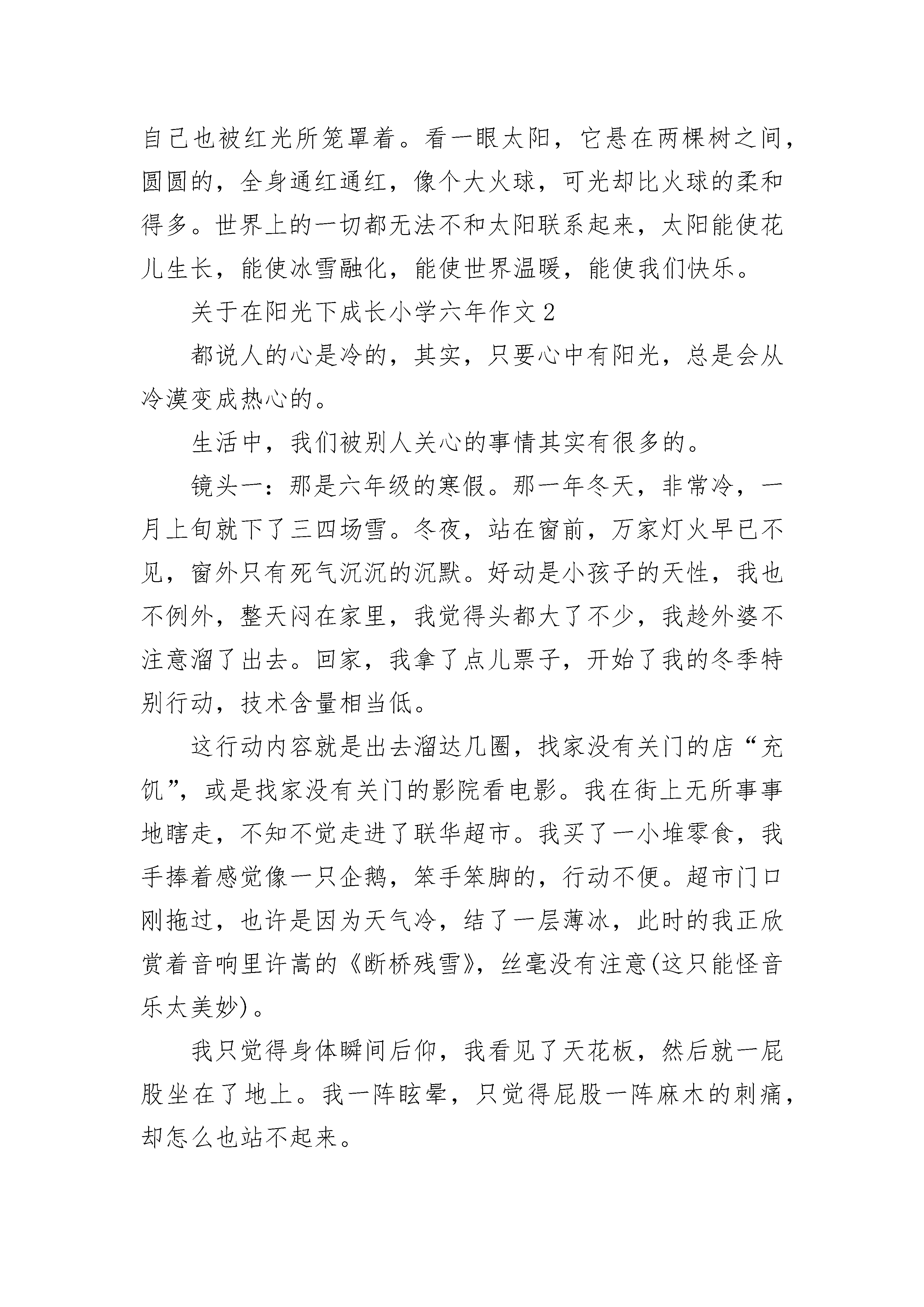 自己也被红光所笼罩着。看一眼太阳，它悬在两棵树之间，圆圆的，全身通红通红，像个大火球，可光却比火球的柔和得多。世界上的一切都无法不和太阳联系起来，太阳能使花儿生长，能使冰雪融化，能使世界温暖，能使我们快乐。

关于在阳光下成长小学六年作文 2

都说人的心是冷的，其实，只要心中有阳光，总是会从冷漠变成热心的。

生活中，我们被别人关心的事情其实有很多的。

镜头一：那是六年级的寒假。那一年冬天，非常冷，一月上旬就下了三四场雪。冬夜，站在窗前，万家灯火早已不见，窗外只有死气沉沉的沉默。好动是小孩子的天性，我也不例外，整天闷在家里，我觉得头都大了不少，我趁外婆不注意溜了出去。回家，我拿了点儿票子，开始了我的冬季特别行动，技术含量相当低。

这行动内容就是出去溜达几圈，找家没有关门的店“充饥”，或是找家没有关门的影院看电影。我在街上无所事事地瞎走，不知不觉走进了联华超市。我买了一小堆零食，我手捧着感觉像一只企鹅，笨手笨脚的，行动不便。超市门口刚拖过，也许是因为天气冷，结了一层薄冰，此时的我正欣赏着音响里许嵩的《断桥残雪》，丝毫没有注意(这只能怪音乐太美妙)。

我只觉得身体瞬间后仰，我看见了天花板，然后就一屁股坐在了地上。我一阵眩晕，只觉得屁股一阵麻木的刺痛，却怎么也站不起来。